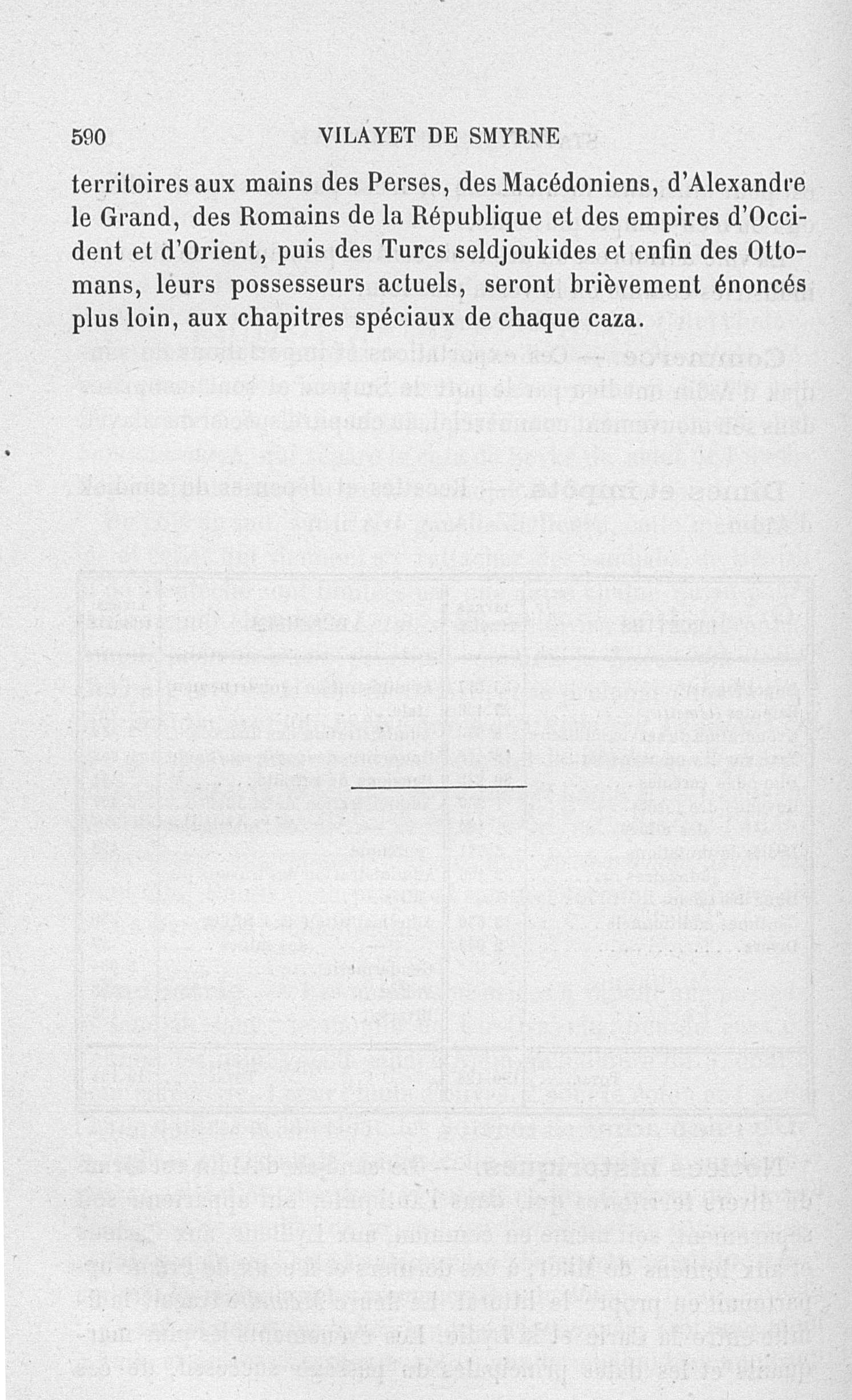 590 VILAYET DE SMYRNE

territoires aux mains des Perses, des Macédoniens, d'Alexandre le Grand, des Romains de la République et des empires d'Occident et d'Orient, puis des Turcs seldjoukides et enfin des Ottomans, leurs possesseurs actuels, seront brièvement énoncés plus loin, aux chapitres spéciaux de chaque caza.